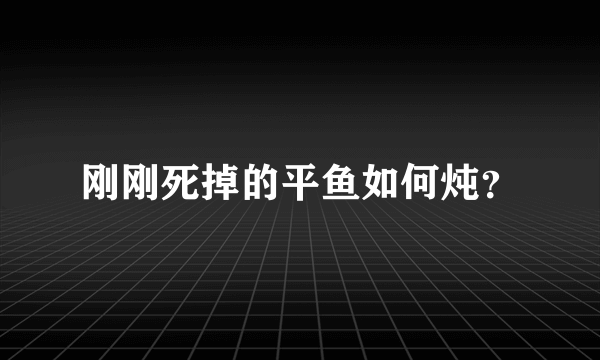 刚刚死掉的平鱼如何炖?